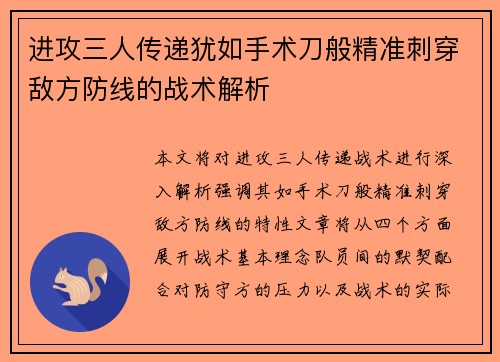 进攻三人传递犹如手术刀般精准刺穿敌方防线的战术解析

本文将对进攻三人传递战术进行深入解析强调其如手术刀般精准刺穿敌方防线的特性文章将从四个方面展开战术基本理念队员间的默契配合对防守方的压力以及战术的实际